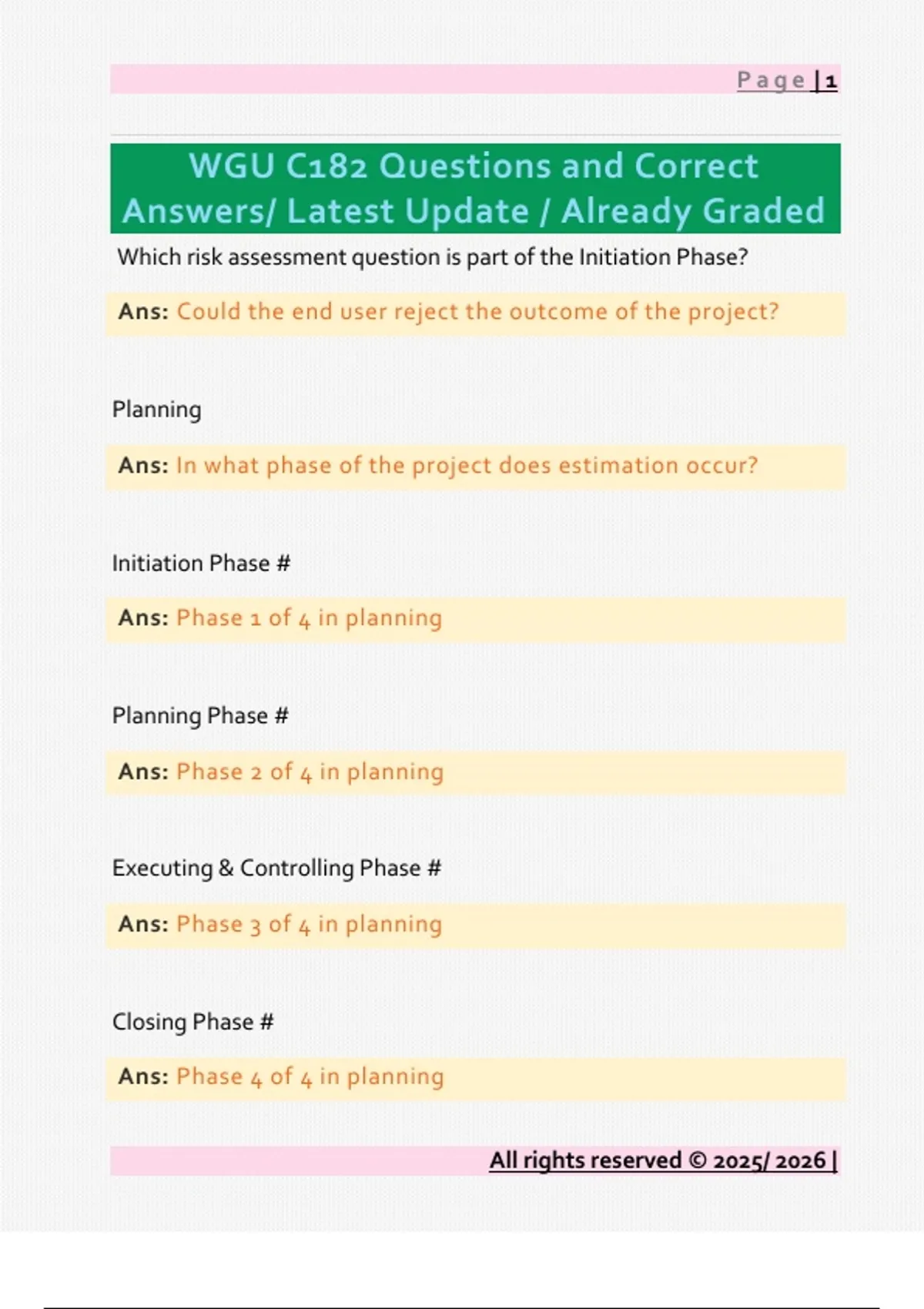 Page | 1

WGU C182 Questions and Correct Answers/ Latest Update / Already Graded

Which risk assessment question is part of the Initiation Phase?

Ans: Could the end user reject the outcome of the project?

Planning

Ans: In what phase of the project does estimation occur?

Initiation Phase #

Ans: Phase 1 of 4 in planning

Planning Phase #

Ans: Phase 2 of 4 in planning

Executing & Controlling Phase #

Ans: Phase 3 of 4 in planning

Closing Phase #

Ans: Phase 4 of 4 in planning

All rights reserved © 2025/ 2026 |